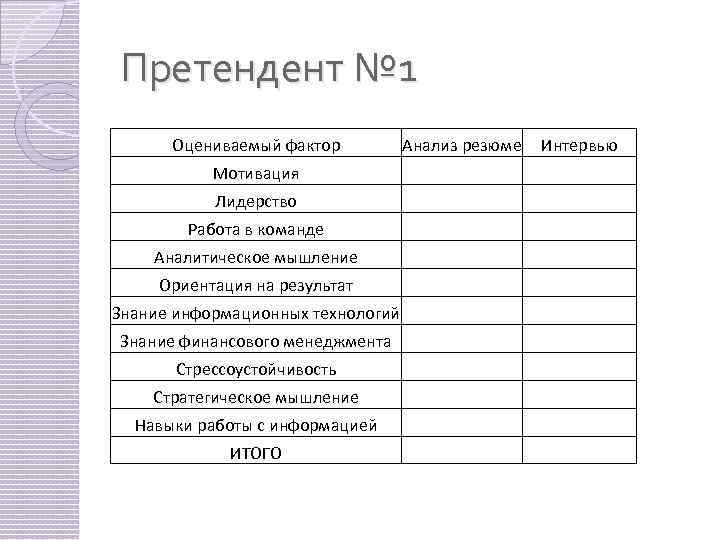 Претендент №1

| Оцениваемый фактор | Анализ резюме | Интервью |
|---|---|---|
| Мотивация | | |
| Лидерство | | |
| Работа в команде | | |
| Аналитическое мышление | | |
| Ориентация на результат | | |
| Знание информационных технологий | | |
| Знание финансового менеджмента | | |
| Стрессоустойчивость | | |
| Стратегическое мышление | | |
| Навыки работы с информацией | | |
| ИТОГО | | |